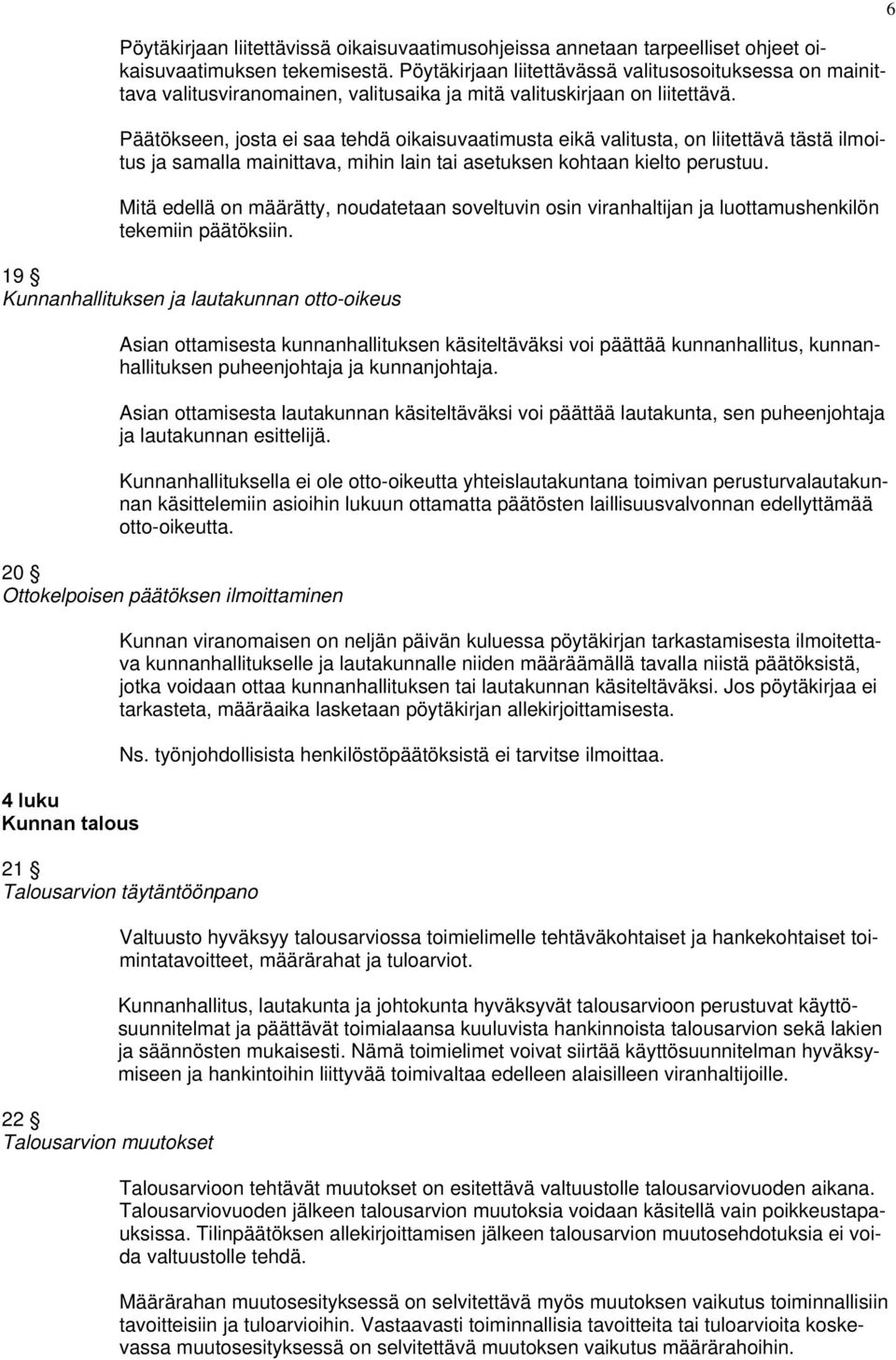 6

Pöytäkirjaan liitettävissä oikaisuvaatimusohjeissa annetaan tarpeelliset ohjeet oikaisuvaatimuksen tekemisestä. Pöytäkirjaan liitettävässä valitusosoituksessa on mainittava valitusviranomainen, valitusaika ja mitä valituskirjaan on liitettävä.

Päätökseen, josta ei saa tehdä oikaisuvaatimusta eikä valitusta, on liitettävä tästä ilmoitus ja samalla mainittava, mihin lain tai asetuksen kohtaan kielto perustuu.

Mitä edellä on määrätty, noudatetaan soveltuvin osin viranhaltijan ja luottamushenkilön tekemiin päätöksiin.

19 §
Kunnanhallituksen ja lautakunnan otto-oikeus

Asian ottamisesta kunnanhallituksen käsiteltäväksi voi päättää kunnanhallitus, kunnanhallituksen puheenjohtaja ja kunnanjohtaja.

Asian ottamisesta lautakunnan käsiteltäväksi voi päättää lautakunta, sen puheenjohtaja ja lautakunnan esittelijä.

Kunnanhallituksella ei ole otto-oikeutta yhteislautakuntana toimivan perusturvalautakunnan käsittelemiin asioihin lukuun ottamatta päätösten laillisuusvalvonnan edellyttämää otto-oikeutta.

20 §
Ottokelpoisen päätöksen ilmoittaminen

Kunnan viranomaisen on neljän päivän kuluessa pöytäkirjan tarkastamisesta ilmoitettava kunnanhallitukselle ja lautakunnalle niiden määräämällä tavalla niistä päätöksistä, jotka voidaan ottaa kunnanhallituksen tai lautakunnan käsiteltäväksi. Jos pöytäkirjaa ei tarkasteta, määräaika lasketaan pöytäkirjan allekirjoittamisesta.

Ns. työnjohdollisista henkilöstöpäätöksistä ei tarvitse ilmoittaa.

4 luku
Kunnan talous

21 §
Talousarvion täytäntöönpano

Valtuusto hyväksyy talousarviossa toimielimelle tehtäväkohtaiset ja hankekohtaiset toimintatavoitteet, määrärahat ja tuloarviot.

Kunnanhallitus, lautakunta ja johtokunta hyväksyvät talousarvioon perustuvat käyttösuunnitelmat ja päättävät toimialaansa kuuluvista hankinnoista talousarvion sekä lakien ja säännösten mukaisesti. Nämä toimielimet voivat siirtää käyttösuunnitelman hyväksymiseen ja hankintoihin liittyvää toimivaltaa edelleen alaisilleen viranhaltijoille.

22 §
Talousarvion muutokset

Talousarvioon tehtävät muutokset on esitettävä valtuustolle talousarviovuoden aikana. Talousarviovuoden jälkeen talousarvion muutoksia voidaan käsitellä vain poikkeustapauksissa. Tilinpäätöksen allekirjoittamisen jälkeen talousarvion muutosehdotuksia ei voida valtuustolle tehdä.

Määrärahan muutosesityksessä on selvitettävä myös muutoksen vaikutus toiminnallisiin tavoitteisiin ja tuloarvioihin. Vastaavasti toiminnallisia tavoitteita tai tuloarvioita koskevassa muutosesityksessä on selvitettävä muutoksen vaikutus määrärahoihin.